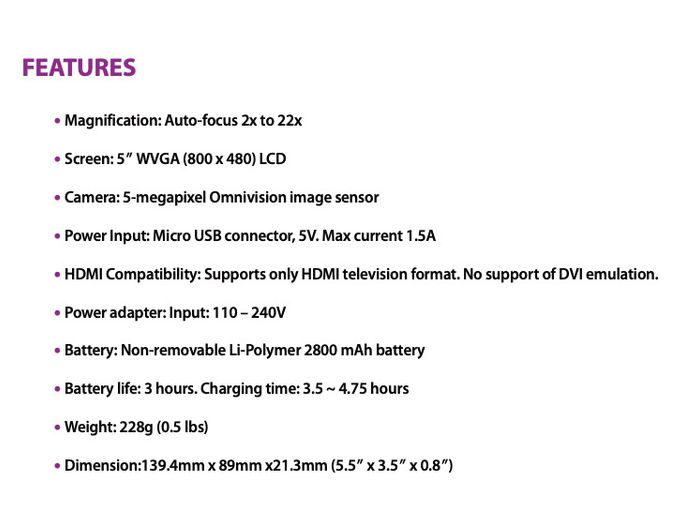 FEATURES

• Magnification: Auto-focus 2x to 22x

• Screen: 5" WVGA (800 x 480) LCD

• Camera: 5-megapixel Omnivision image sensor

• Power Input: Micro USB connector, 5V. Max current 1.5A

• HDMI Compatibility: Supports only HDMI television format. No support of DVI emulation.

• Power adapter: Input: 110 – 240V

• Battery: Non-removable Li-Polymer 2800 mAh battery

• Battery life: 3 hours. Charging time: 3.5 ~ 4.75 hours

• Weight: 228g (0.5 lbs)

• Dimension:139.4mm x 89mm x21.3mm (5.5" x 3.5" x 0.8")